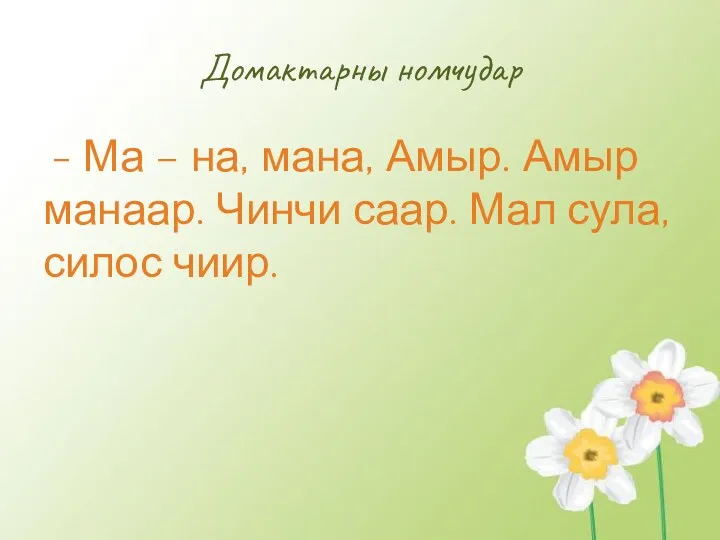 Домактарны номчудар

– Ма – на, мана, Амыр. Амыр манаар. Чинчи саар. Мал сула, силос чиир.